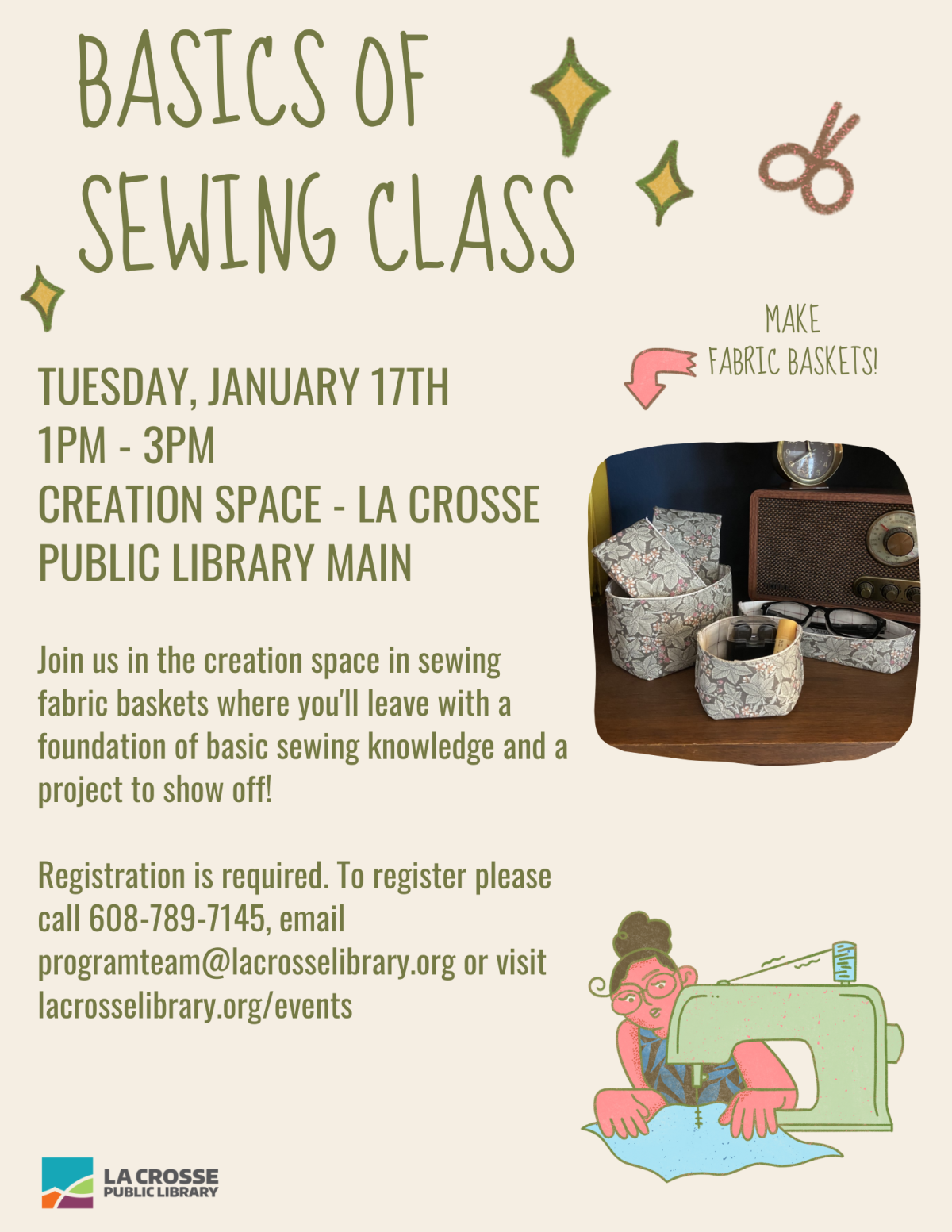 BASICS OF SEWING CLASS

MAKE FABRIC BASKETS!

TUESDAY, JANUARY 17TH
1PM - 3PM
CREATION SPACE - LA CROSSE PUBLIC LIBRARY MAIN

Join us in the creation space in sewing fabric baskets where you'll leave with a foundation of basic sewing knowledge and a project to show off!

Registration is required. To register please call 608-789-7145, email programteam@lacrosselibrary.org or visit lacrosselibrary.org/events

LA CROSSE PUBLIC LIBRARY